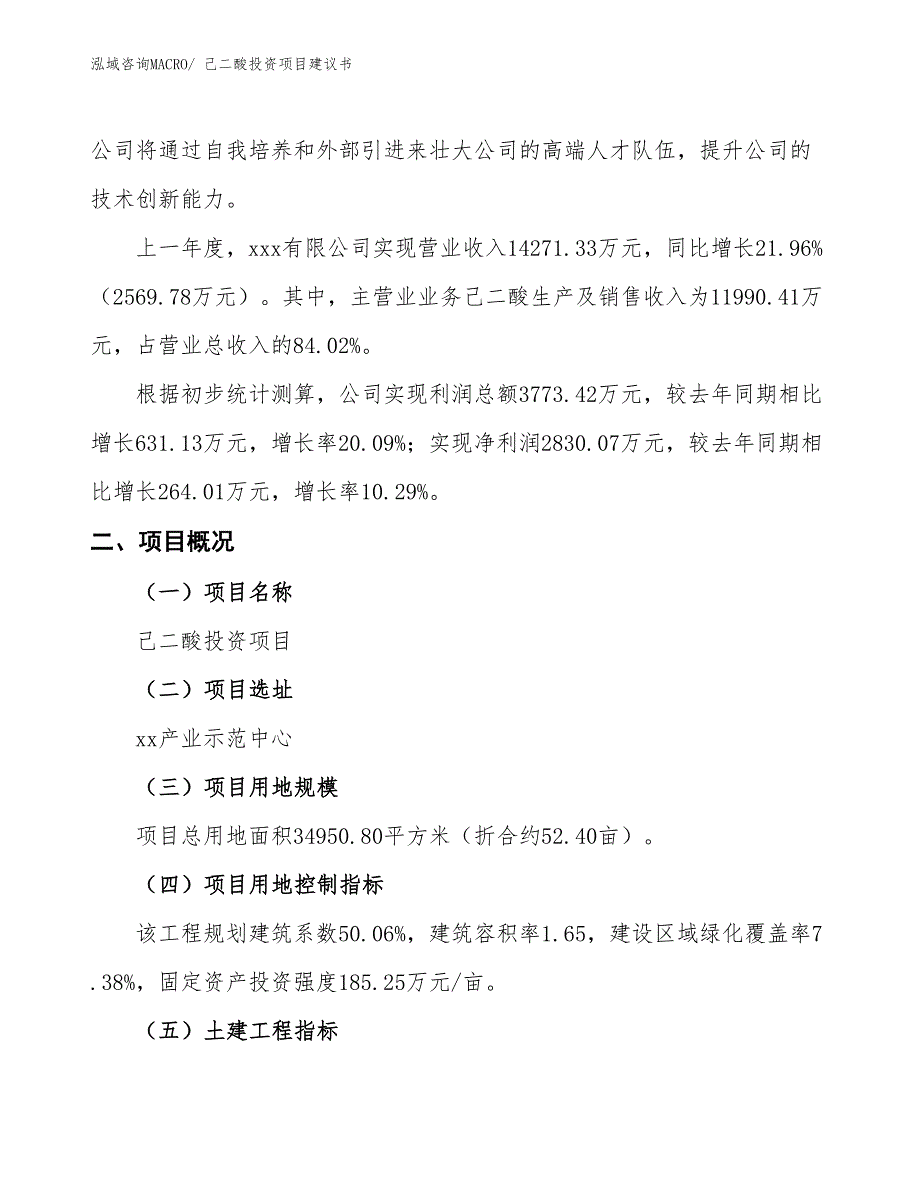 泓域咨询MACRO/ 己二酸投资项目建议书

公司将通过自我培养和外部引进来壮大公司的高端人才队伍，提升公司的技术创新能力。

上一年度，xxx有限公司实现营业收入14271.33万元，同比增长21.96%（2569.78万元）。其中，主营业业务己二酸生产及销售收入为11990.41万元，占营业总收入的84.02%。

根据初步统计测算，公司实现利润总额3773.42万元，较去年同期相比增长631.13万元，增长率20.09%；实现净利润2830.07万元，较去年同期相比增长264.01万元，增长率10.29%。

二、项目概况

（一）项目名称

己二酸投资项目

（二）项目选址

xx产业示范中心

（三）项目用地规模

项目总用地面积34950.80平方米（折合约52.40亩）。

（四）项目用地控制指标

该工程规划建筑系数50.06%，建筑容积率1.65，建设区域绿化覆盖率7.38%，固定资产投资强度185.25万元/亩。

（五）土建工程指标